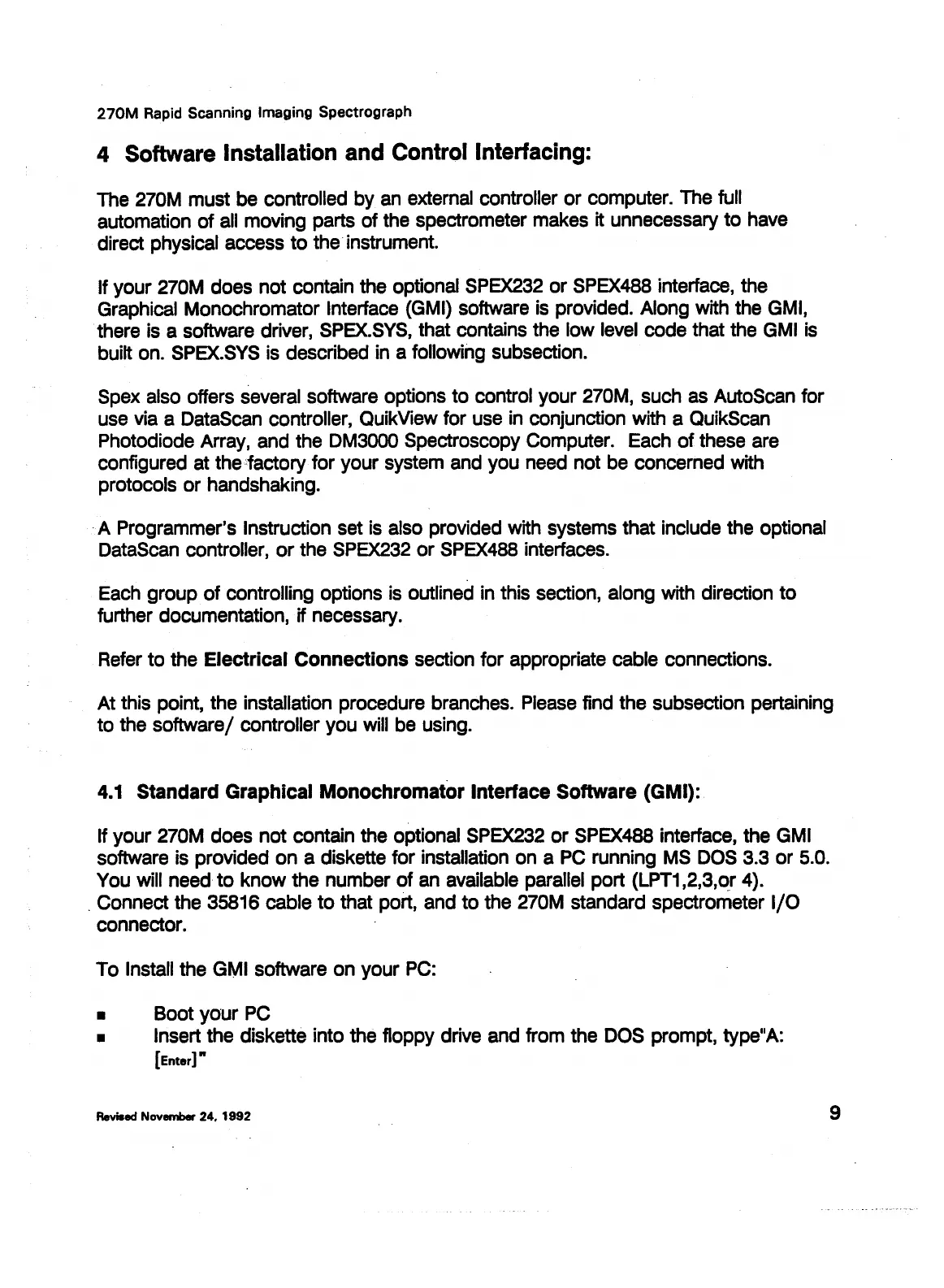 270M Rapid Scanning Imaging Spectrograph

4 Software Installation and Control Interfacing:

The 270M must be controlled by an external controller or computer. The full automation of all moving parts of the spectrometer makes it unnecessary to have direct physical access to the instrument.

If your 270M does not contain the optional SPEX232 or SPEX488 interface, the Graphical Monochromator Interface (GMI) software is provided. Along with the GMI, there is a software driver, SPEX.SYS, that contains the low level code that the GMI is built on. SPEX.SYS is described in a following subsection.

Spex also offers several software options to control your 270M, such as AutoScan for use via a DataScan controller, QuikView for use in conjunction with a QuikScan Photodiode Array, and the DM3000 Spectroscopy Computer. Each of these are configured at the factory for your system and you need not be concerned with protocols or handshaking.

A Programmer's Instruction set is also provided with systems that include the optional DataScan controller, or the SPEX232 or SPEX488 interfaces.

Each group of controlling options is outlined in this section, along with direction to further documentation, if necessary.

Refer to the Electrical Connections section for appropriate cable connections.

At this point, the installation procedure branches. Please find the subsection pertaining to the software/ controller you will be using.

4.1 Standard Graphical Monochromator Interface Software (GMI):

If your 270M does not contain the optional SPEX232 or SPEX488 interface, the GMI software is provided on a diskette for installation on a PC running MS DOS 3.3 or 5.0. You will need to know the number of an available parallel port (LPT1,2,3,or 4). Connect the 35816 cable to that port, and to the 270M standard spectrometer I/O connector.

To Install the GMI software on your PC:

■ Boot your PC
■ Insert the diskette into the floppy drive and from the DOS prompt, type"A: [Enter]"

Revised November 24, 1992

9